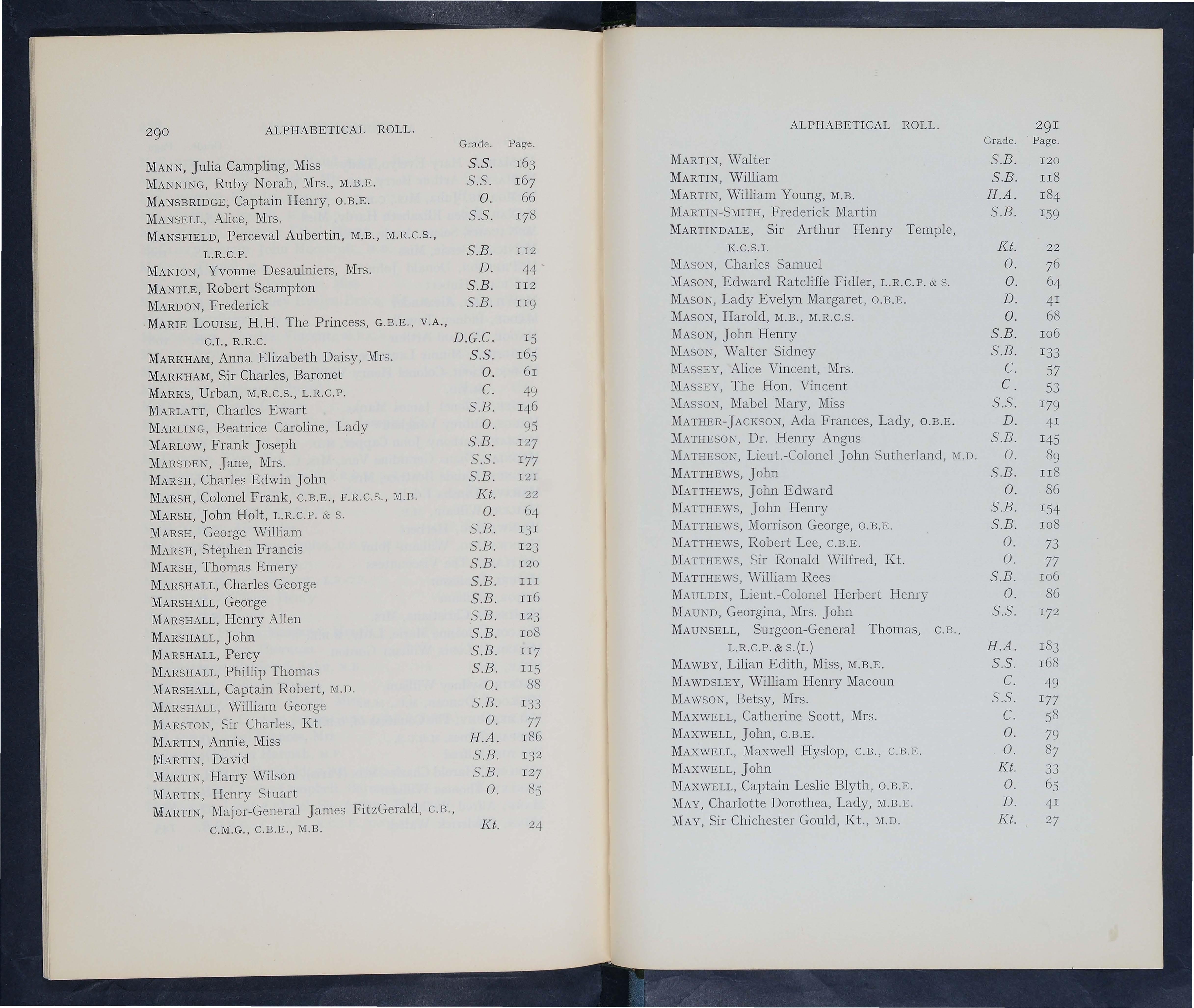 290 ALPHABETICAL ROLL.

| | Grade. | Page. |
|---|---|---|
| MANN, Julia Campling, Miss | S.S. | 163 |
| MANNING, Ruby Norah, Mrs., M.B.E. | S.S. | 167 |
| MANSBRIDGE, Captain Henry, O.B.E. | O. | 66 |
| MANSELL, Alice, Mrs. | S.S. | 178 |
| MANSFIELD, Perceval Aubertin, M.B., M.R.C.S., L.R.C.P. | S.B. | 112 |
| MANION, Yvonne Desaulniers, Mrs. | D. | 44 |
| MANTLE, Robert Scampton | S.B. | 112 |
| MARDON, Frederick | S.B. | 119 |
| MARIE LOUISE, H.H. The Princess, G.B.E., V.A., C.I., R.R.C. | D.G.C. | 15 |
| MARKHAM, Anna Elizabeth Daisy, Mrs. | S.S. | 165 |
| MARKHAM, Sir Charles, Baronet | O. | 61 |
| MARKS, Urban, M.R.C.S., L.R.C.P. | C. | 49 |
| MARLATT, Charles Ewart | S.B. | 146 |
| MARLING, Beatrice Caroline, Lady | O. | 95 |
| MARLOW, Frank Joseph | S.B. | 127 |
| MARSDEN, Jane, Mrs. | S.S. | 177 |
| MARSH, Charles Edwin John | S.B. | 121 |
| MARSH, Colonel Frank, C.B.E., F.R.C.S., M.B. | Kt. | 22 |
| MARSH, John Holt, L.R.C.P. & S. | O. | 64 |
| MARSH, George William | S.B. | 131 |
| MARSH, Stephen Francis | S.B. | 123 |
| MARSH, Thomas Emery | S.B. | 120 |
| MARSHALL, Charles George | S.B. | 111 |
| MARSHALL, George | S.B. | 116 |
| MARSHALL, Henry Allen | S.B. | 123 |
| MARSHALL, John | S.B. | 108 |
| MARSHALL, Percy | S.B. | 117 |
| MARSHALL, Phillip Thomas | S.B. | 115 |
| MARSHALL, Captain Robert, M.D. | O. | 88 |
| MARSHALL, William George | S.B. | 133 |
| MARSTON, Sir Charles, Kt. | O. | 77 |
| MARTIN, Annie, Miss | H.A. | 186 |
| MARTIN, David | S.B. | 132 |
| MARTIN, Harry Wilson | S.B. | 127 |
| MARTIN, Henry Stuart | O. | 85 |
| MARTIN, Major-General James FitzGerald, C.B., C.M.G., C.B.E., M.B. | Kt. | 24 |

ALPHABETICAL ROLL. 291

| | Grade. | Page. |
|---|---|---|
| MARTIN, Walter | S.B. | 120 |
| MARTIN, William | S.B. | 118 |
| MARTIN, William Young, M.B. | H.A. | 184 |
| MARTIN-SMITH, Frederick Martin | S.B. | 159 |
| MARTINDALE, Sir Arthur Henry Temple, K.C.S.I. | Kt. | 22 |
| MASON, Charles Samuel | O. | 76 |
| MASON, Edward Ratcliffe Fidler, L.R.C.P. & S. | O. | 64 |
| MASON, Lady Evelyn Margaret, O.B.E. | D. | 41 |
| MASON, Harold, M.B., M.R.C.S. | O. | 68 |
| MASON, John Henry | S.B. | 106 |
| MASON, Walter Sidney | S.B. | 133 |
| MASSEY, Alice Vincent, Mrs. | C. | 57 |
| MASSEY, The Hon. Vincent | C. | 53 |
| MASSON, Mabel Mary, Miss | S.S. | 179 |
| MATHER-JACKSON, Ada Frances, Lady, O.B.E. | D. | 41 |
| MATHESON, Dr. Henry Angus | S.B. | 145 |
| MATHESON, Lieut.-Colonel John Sutherland, M.D. | O. | 89 |
| MATTHEWS, John | S.B. | 118 |
| MATTHEWS, John Edward | O. | 86 |
| MATTHEWS, John Henry | S.B. | 154 |
| MATTHEWS, Morrison George, O.B.E. | S.B. | 108 |
| MATTHEWS, Robert Lee, C.B.E. | O. | 73 |
| MATTHEWS, Sir Ronald Wilfred, Kt. | O. | 77 |
| MATTHEWS, William Rees | S.B. | 106 |
| MAULDIN, Lieut.-Colonel Herbert Henry | O. | 86 |
| MAUND, Georgina, Mrs. John | S.S. | 172 |
| MAUNSELL, Surgeon-General Thomas, C.B., L.R.C.P. & S.(I.) | H.A. | 183 |
| MAWBY, Lilian Edith, Miss, M.B.E. | S.S. | 168 |
| MAWDSLEY, William Henry Macoun | C. | 49 |
| MAWSON, Betsy, Mrs. | S.S. | 177 |
| MAXWELL, Catherine Scott, Mrs. | C. | 58 |
| MAXWELL, John, C.B.E. | O. | 79 |
| MAXWELL, Maxwell Hyslop, C.B., C.B.E. | O. | 87 |
| MAXWELL, John | Kt. | 33 |
| MAXWELL, Captain Leslie Blyth, O.B.E. | O. | 65 |
| MAY, Charlotte Dorothea, Lady, M.B.E. | D. | 41 |
| MAY, Sir Chichester Gould, Kt., M.D. | Kt. | 27 |